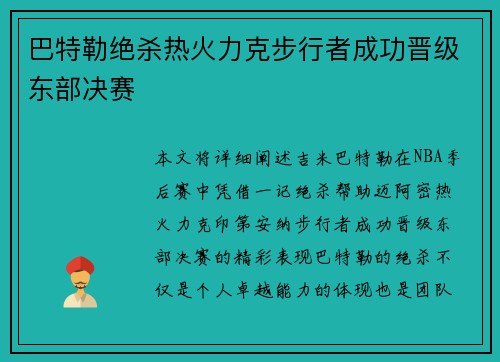 巴特勒绝杀热火力克步行者成功晋级东部决赛

本文将详细阐述吉米巴特勒在NBA季后赛中凭借一记绝杀帮助迈阿密热火力克印第安纳步行者成功晋级东部决赛的精彩表现巴特勒的绝杀不仅是个人卓越能力的体现也是团队